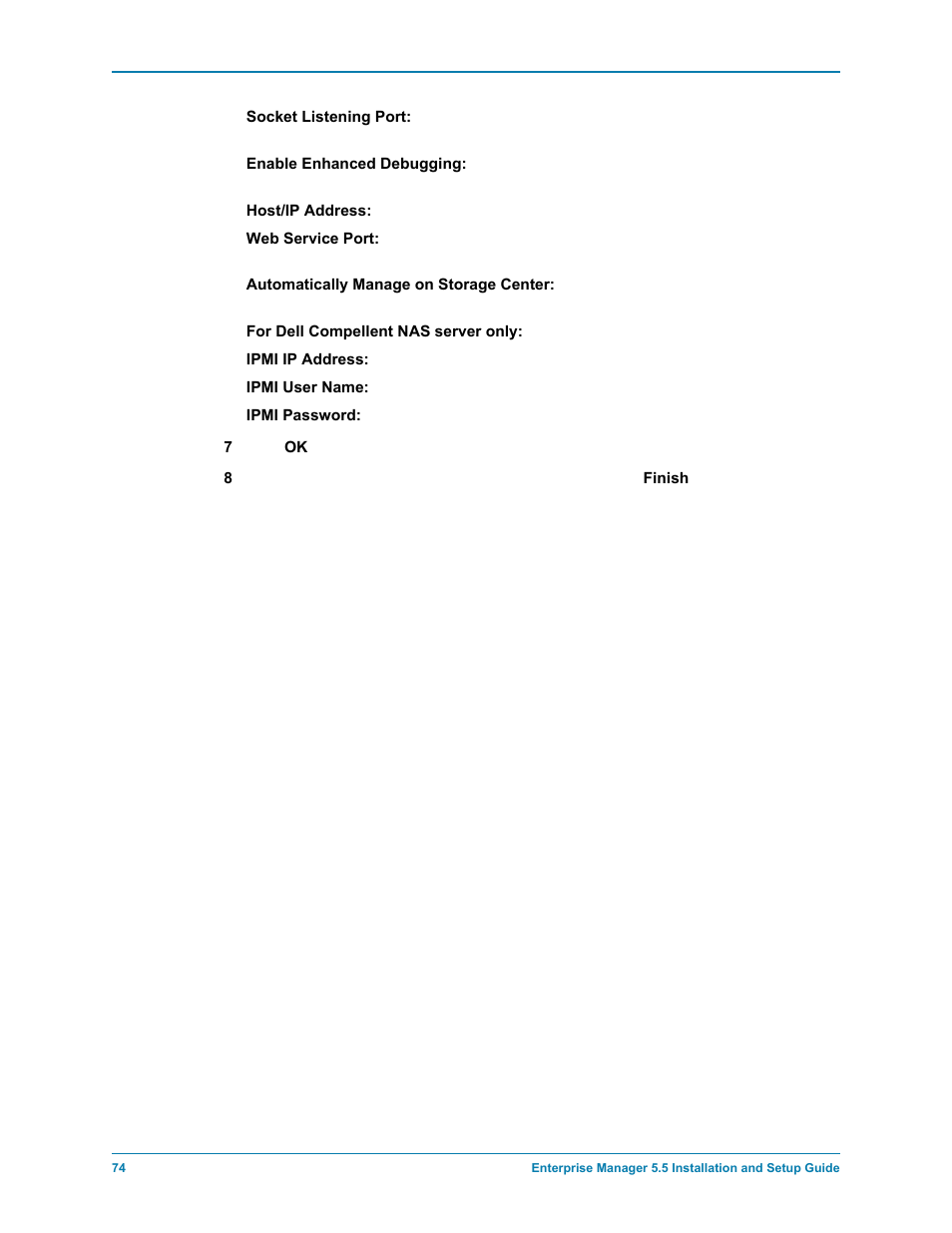 Socket Listening Port:

Enable Enhanced Debugging:

Host/IP Address:

Web Service Port:

Automatically Manage on Storage Center:

For Dell Compellent NAS server only:

IPMI IP Address:

IPMI User Name:

IPMI Password:

7 OK

8 Finish

74

Enterprise Manager 5.5 Installation and Setup Guide